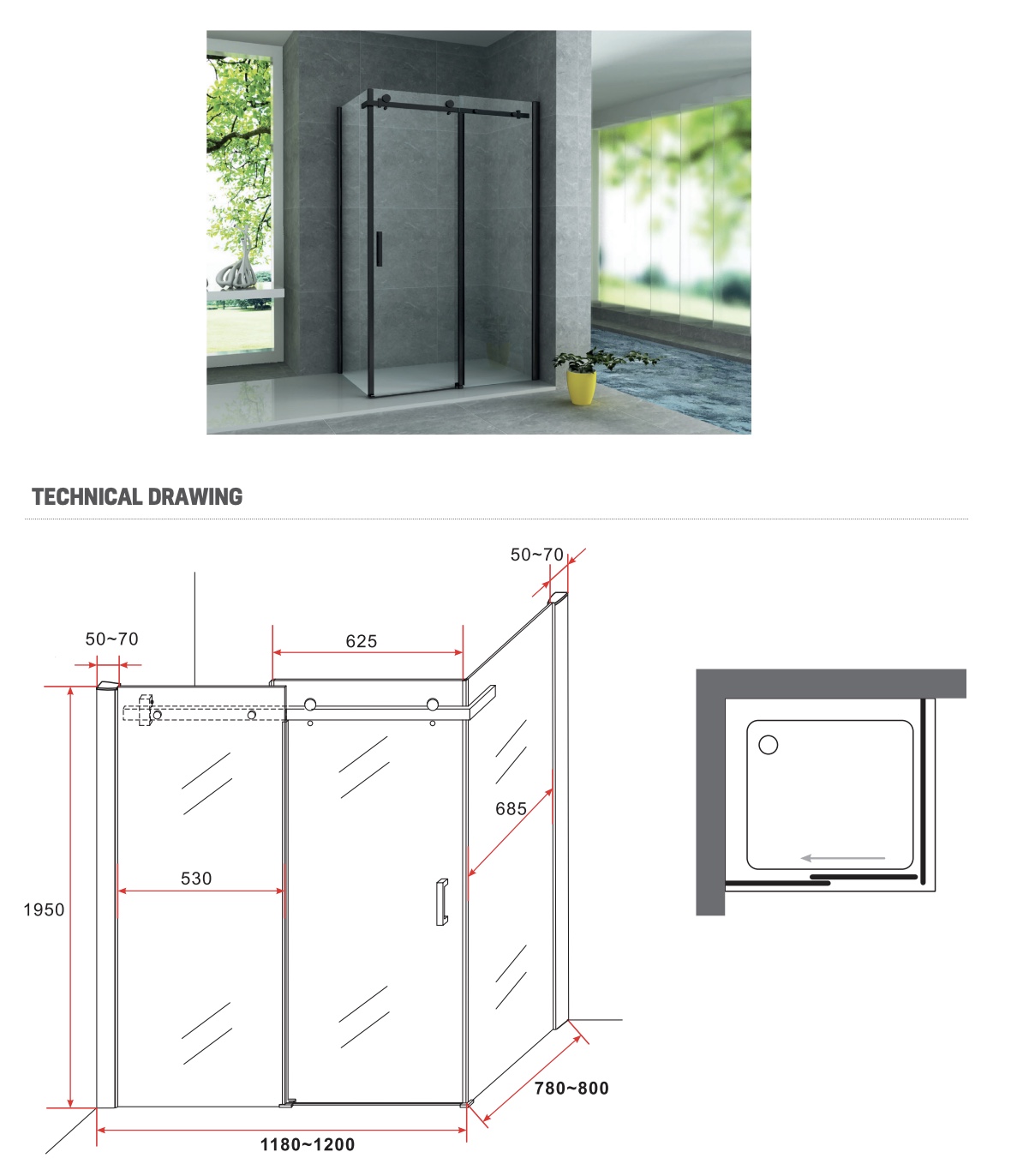 TECHNICAL DRAWING

50~70

50~70

625

685

530

1950

780~800

1180~1200